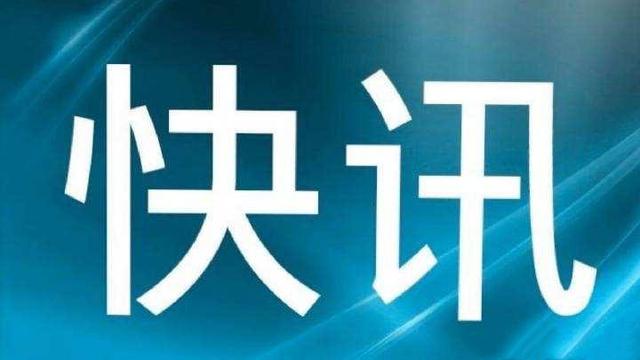 快讯